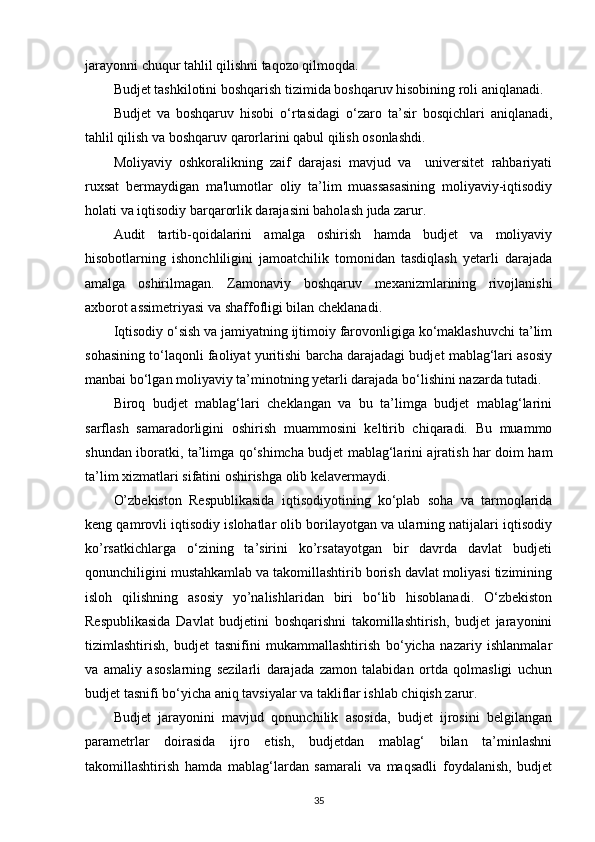 jarayonni chuqur tahlil qilishni taqozo qilmoqda.

Budjet tashkilotini boshqarish tizimida boshqaruv hisobining roli aniqlanadi.

Budjet va boshqaruv hisobi o‘rtasidagi o‘zaro ta’sir bosqichlari aniqlanadi, tahlil qilish va boshqaruv qarorlarini qabul qilish osonlashdi.

Moliyaviy oshkoralikning zaif darajasi mavjud va universitet rahbariyati ruxsat bermaydigan ma'lumotlar oliy ta’lim muassasasining moliyaviy-iqtisodiy holati va iqtisodiy barqarorlik darajasini baholash juda zarur.

Audit tartib-qoidalarini amalga oshirish hamda budjet va moliyaviy hisobotlarning ishonchliligini jamoatchilik tomonidan tasdiqlash yetarli darajada amalga oshirilmagan. Zamonaviy boshqaruv mexanizmlarining rivojlanishi axborot assimetriyasi va shaffofligi bilan cheklanadi.

Iqtisodiy o‘sish va jamiyatning ijtimoiy farovonligiga ko‘maklashuvchi ta’lim sohasining to‘laqonli faoliyat yuritishi barcha darajadagi budjet mablag‘lari asosiy manbai bo‘lgan moliyaviy ta’minotning yetarli darajada bo‘lishini nazarda tutadi.

Biroq budjet mablag‘lari cheklangan va bu ta’limga budjet mablag‘larini sarflash samaradorligini oshirish muammosini keltirib chiqaradi. Bu muammo shundan iboratki, ta’limga qo‘shimcha budjet mablag‘larini ajratish har doim ham ta’lim xizmatlari sifatini oshirishga olib kelavermaydi.

O’zbekiston Respublikasida iqtisodiyotining ko‘plab soha va tarmoqlarida keng qamrovli iqtisodiy islohatlar olib borilayotgan va ularning natijalari iqtisodiy ko’rsatkichlarga o‘zining ta’sirini ko’rsatayotgan bir davrda davlat budjeti qonunchiligini mustahkamlab va takomillashtirib borish davlat moliyasi tizimining isloh qilishning asosiy yo’nalishlaridan biri bo‘lib hisoblanadi. O‘zbekiston Respublikasida Davlat budjetini boshqarishni takomillashtirish, budjet jarayonini tizimlashtirish, budjet tasnifini mukammallashtirish bo‘yicha nazariy ishlanmalar va amaliy asoslarning sezilarli darajada zamon talabidan ortda qolmasligi uchun budjet tasnifi bo‘yicha aniq tavsiyalar va takliflar ishlab chiqish zarur.

Budjet jarayonini mavjud qonunchilik asosida, budjet ijrosini belgilangan parametrlar doirasida ijro etish, budjetdan mablag‘ bilan ta’minlashni takomillashtirish hamda mablag‘lardan samarali va maqsadli foydalanish, budjet

35